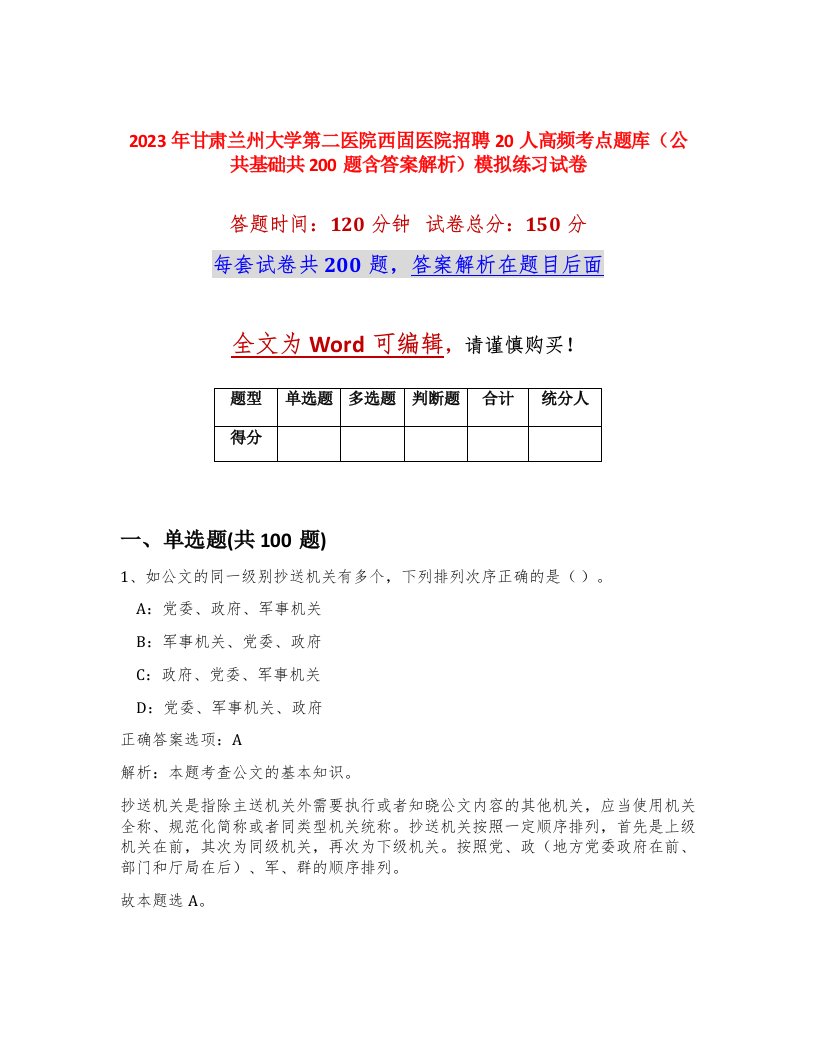 2023年甘肃兰州大学第二医院西固医院招聘20人高频考点题库（公共基础共200题含答案解析）模拟练习试卷

答题时间：120分钟 试卷总分：150分

每套试卷共200题，答案解析在题目后面

全文为Word可编辑，请谨慎购买！

| 题型 | 单选题 | 多选题 | 判断题 | 合计 | 统分人 |
|---|---|---|---|---|---|
| 得分 | | | | | |

一、单选题(共100题)

1、如公文的同一级别抄送机关有多个，下列排列次序正确的是（ ）。

A：党委、政府、军事机关

B：军事机关、党委、政府

C：政府、党委、军事机关

D：党委、军事机关、政府

正确答案选项：A

解析：本题考查公文的基本知识。

抄送机关是指除主送机关外需要执行或者知晓公文内容的其他机关，应当使用机关全称、规范化简称或者同类型机关统称。抄送机关按照一定顺序排列，首先是上级机关在前，其次为同级机关，再次为下级机关。按照党、政（地方党委政府在前、部门和厅局在后）、军、群的顺序排列。

故本题选A。